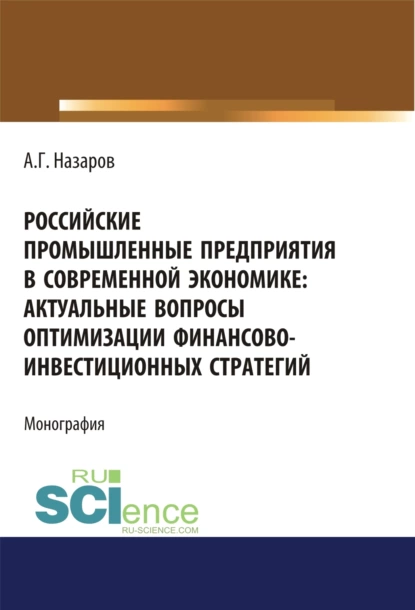 А.Г. Назаров

РОССИЙСКИЕ ПРОМЫШЛЕННЫЕ ПРЕДПРИЯТИЯ В СОВРЕМЕННОЙ ЭКОНОМИКЕ: АКТУАЛЬНЫЕ ВОПРОСЫ ОПТИМИЗАЦИИ ФИНАНСОВО-ИНВЕСТИЦИОННЫХ СТРАТЕГИЙ

Монография

RU
SCIence
RU-SCIENCE.COM